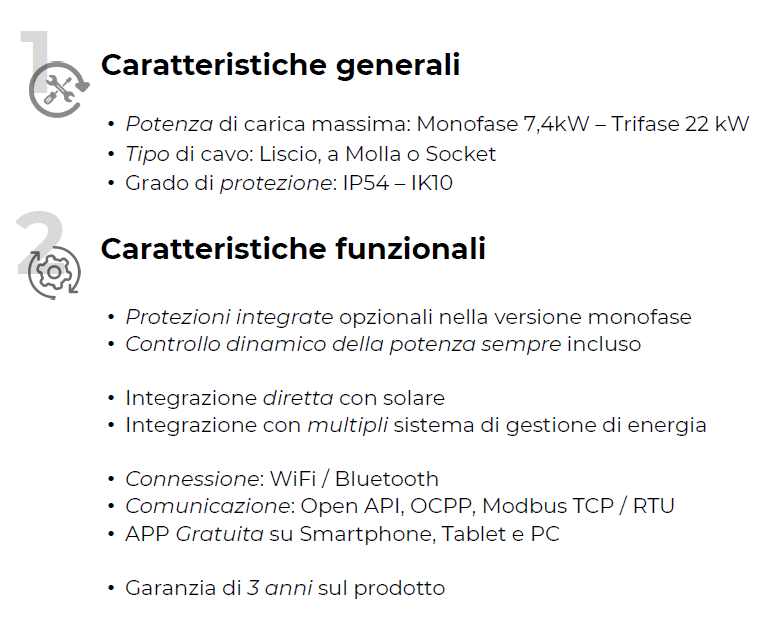 1

Caratteristiche generali

• Potenza di carica massima: Monofase 7,4kW – Trifase 22 kW
• Tipo di cavo: Liscio, a Molla o Socket
• Grado di protezione: IP54 – IK10

2

Caratteristiche funzionali

• Protezioni integrate opzionali nella versione monofase
• Controllo dinamico della potenza sempre incluso

• Integrazione diretta con solare
• Integrazione con multipli sistema di gestione di energia

• Connessione: WiFi / Bluetooth
• Comunicazione: Open API, OCPP, Modbus TCP / RTU
• APP Gratuita su Smartphone, Tablet e PC

• Garanzia di 3 anni sul prodotto